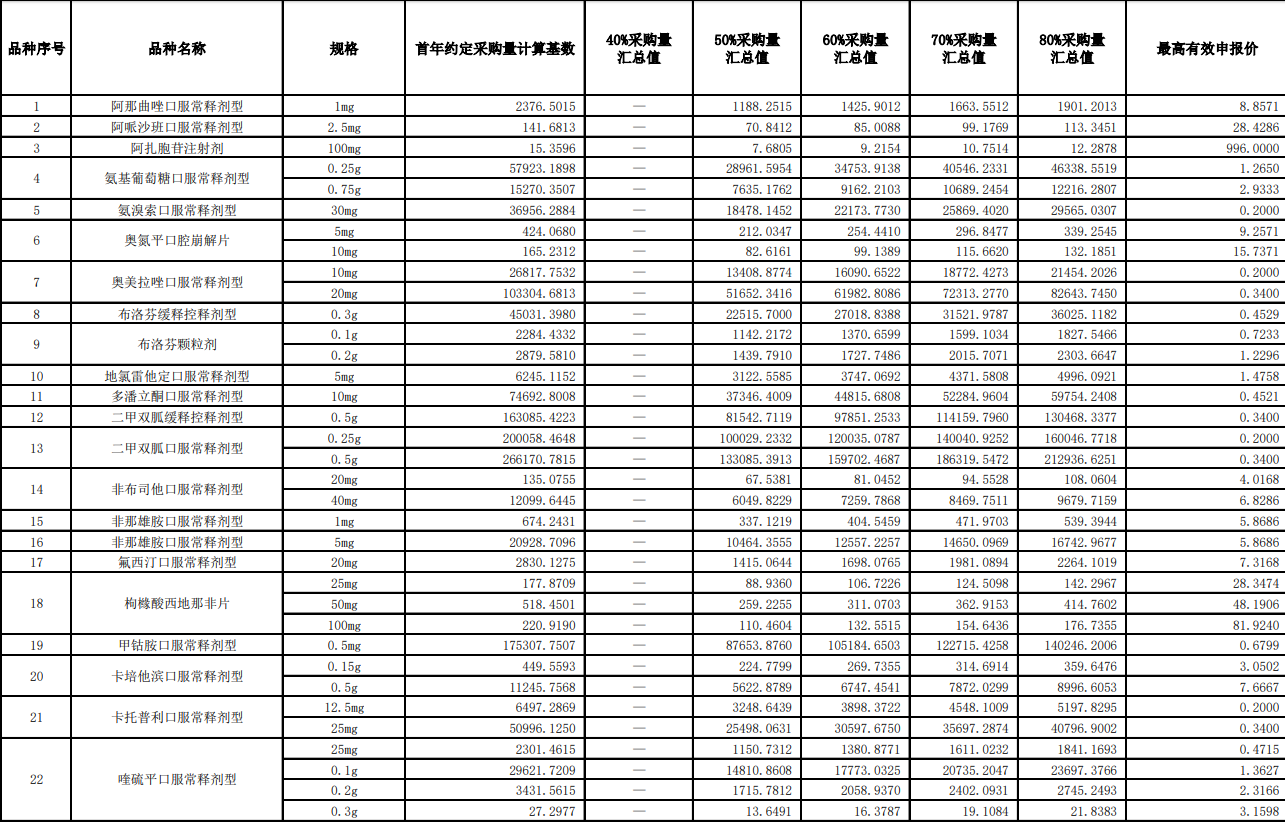 | 品种序号 | 品种名称 | 规格 | 首年约定采购量计算基数 | 40%采购量汇总值 | 50%采购量汇总值 | 60%采购量汇总值 | 70%采购量汇总值 | 80%采购量汇总值 | 最高有效申报价 |
|---|---|---|---|---|---|---|---|---|---|
| 1 | 阿那曲唑口服常释剂型 | 1mg | 2376.5015 | — | 1188.2515 | 1425.9012 | 1663.5512 | 1901.2013 | 8.8571 |
| 2 | 阿哌沙班口服常释剂型 | 2.5mg | 141.6813 | — | 70.8412 | 85.0088 | 99.1769 | 113.3451 | 28.4286 |
| 3 | 阿扎胞苷注射剂 | 100mg | 15.3596 | — | 7.6805 | 9.2154 | 10.7514 | 12.2878 | 996.0000 |
| 4 | 氨基葡萄糖口服常释剂型 | 0.25g | 57923.1898 | — | 28961.5954 | 34753.9138 | 40546.2331 | 46338.5519 | 1.2650 |
|  |  | 0.75g | 15270.3507 | — | 7635.1762 | 9162.2103 | 10689.2454 | 12216.2807 | 2.9333 |
| 5 | 氨溴索口服常释剂型 | 30mg | 36956.2884 | — | 18478.1452 | 22173.7730 | 25869.4020 | 29565.0307 | 0.2000 |
| 6 | 奥氮平口腔崩解片 | 5mg | 424.0680 | — | 212.0347 | 254.4410 | 296.8477 | 339.2545 | 9.2571 |
|  |  | 10mg | 165.2312 | — | 82.6161 | 99.1389 | 115.6620 | 132.1851 | 15.7371 |
| 7 | 奥美拉唑口服常释剂型 | 10mg | 26817.7532 | — | 13408.8774 | 16090.6522 | 18772.4273 | 21454.2026 | 0.2000 |
|  |  | 20mg | 103304.6813 | — | 51652.3416 | 61982.8086 | 72313.2770 | 82643.7450 | 0.3400 |
| 8 | 布洛芬缓释控释剂型 | 0.3g | 45031.3980 | — | 22515.7000 | 27018.8388 | 31521.9787 | 36025.1182 | 0.4529 |
| 9 | 布洛芬颗粒剂 | 0.1g | 2284.4332 | — | 1142.2172 | 1370.6599 | 1599.1034 | 1827.5466 | 0.7233 |
|  |  | 0.2g | 2879.5810 | — | 1439.7910 | 1727.7486 | 2015.7071 | 2303.6647 | 1.2296 |
| 10 | 地氯雷他定口服常释剂型 | 5mg | 6245.1152 | — | 3122.5585 | 3747.0692 | 4371.5808 | 4996.0921 | 1.4758 |
| 11 | 多潘立酮口服常释剂型 | 10mg | 74692.8008 | — | 37346.4009 | 44815.6808 | 52284.9604 | 59754.2408 | 0.4521 |
| 12 | 二甲双胍缓释控释剂型 | 0.5g | 163085.4223 | — | 81542.7119 | 97851.2533 | 114159.7960 | 130468.3377 | 0.3400 |
| 13 | 二甲双胍口服常释剂型 | 0.25g | 200058.4648 | — | 100029.2332 | 120035.0787 | 140040.9252 | 160046.7718 | 0.2000 |
|  |  | 0.5g | 266170.7815 | — | 133085.3913 | 159702.4687 | 186319.5472 | 212936.6251 | 0.3400 |
| 14 | 非布司他口服常释剂型 | 20mg | 135.0755 | — | 67.5381 | 81.0452 | 94.5528 | 108.0604 | 4.0168 |
|  |  | 40mg | 12099.6445 | — | 6049.8229 | 7259.7868 | 8469.7511 | 9679.7159 | 6.8286 |
| 15 | 非那雄胺口服常释剂型 | 1mg | 674.2431 | — | 337.1219 | 404.5459 | 471.9703 | 539.3944 | 5.8686 |
| 16 | 非那雄胺口服常释剂型 | 5mg | 20928.7096 | — | 10464.3555 | 12557.2257 | 14650.0969 | 16742.9677 | 5.8686 |
| 17 | 氟西汀口服常释剂型 | 20mg | 2830.1275 | — | 1415.0644 | 1698.0765 | 1981.0894 | 2264.1019 | 7.3168 |
| 18 | 枸橼酸西地那非片 | 25mg | 177.8709 | — | 88.9360 | 106.7226 | 124.5098 | 142.2967 | 28.3474 |
|  |  | 50mg | 518.4501 | — | 259.2255 | 311.0703 | 362.9153 | 414.7602 | 48.1906 |
|  |  | 100mg | 220.9190 | — | 110.4604 | 132.5515 | 154.6436 | 176.7355 | 81.9240 |
| 19 | 甲钴胺口服常释剂型 | 0.5mg | 175307.7507 | — | 87653.8760 | 105184.6503 | 122715.4258 | 140246.2006 | 0.6799 |
| 20 | 卡培他滨口服常释剂型 | 0.15g | 449.5593 | — | 224.7799 | 269.7355 | 314.6914 | 359.6476 | 3.0502 |
|  |  | 0.5g | 11245.7568 | — | 5622.8789 | 6747.4541 | 7872.0299 | 8996.6053 | 7.6667 |
| 21 | 卡托普利口服常释剂型 | 12.5mg | 6497.2869 | — | 3248.6439 | 3898.3722 | 4548.1009 | 5197.8295 | 0.2000 |
|  |  | 25mg | 50996.1250 | — | 25498.0631 | 30597.6750 | 35697.2874 | 40796.9002 | 0.3400 |
| 22 | 喹硫平口服常释剂型 | 25mg | 2301.4615 | — | 1150.7312 | 1380.8771 | 1611.0232 | 1841.1693 | 0.4715 |
|  |  | 0.1g | 29621.7209 | — | 14810.8608 | 17773.0325 | 20735.2047 | 23697.3766 | 1.3627 |
|  |  | 0.2g | 3431.5615 | — | 1715.7812 | 2058.9370 | 2402.0931 | 2745.2493 | 2.3166 |
|  |  | 0.3g | 27.2977 | — | 13.6491 | 16.3787 | 19.1084 | 21.8383 | 3.1598 |